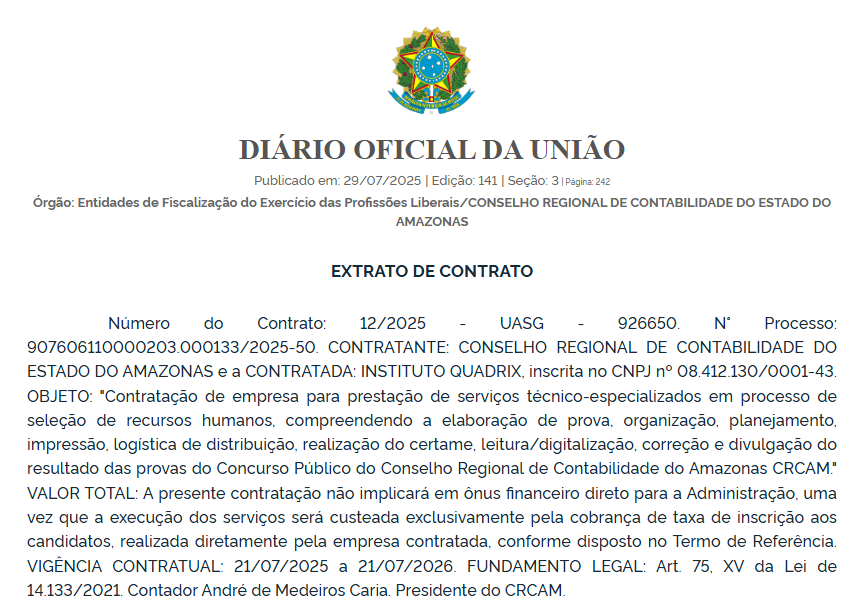 DIÁRIO OFICIAL DA UNIÃO

Publicado em: 29/07/2025 | Edição: 141 | Seção: 3 | Página: 242

Órgão: Entidades de Fiscalização do Exercício das Profissões Liberais/CONSELHO REGIONAL DE CONTABILIDADE DO ESTADO DO AMAZONAS

EXTRATO DE CONTRATO

Número do Contrato: 12/2025 - UASG - 926650. N° Processo: 907606110000203.000133/2025-50. CONTRATANTE: CONSELHO REGIONAL DE CONTABILIDADE DO ESTADO DO AMAZONAS e a CONTRATADA: INSTITUTO QUADRIX, inscrita no CNPJ nº 08.412.130/0001-43. OBJETO: "Contratação de empresa para prestação de serviços técnico-especializados em processo de seleção de recursos humanos, compreendendo a elaboração de prova, organização, planejamento, impressão, logística de distribuição, realização do certame, leitura/digitalização, correção e divulgação do resultado das provas do Concurso Público do Conselho Regional de Contabilidade do Amazonas CRCAM." VALOR TOTAL: A presente contratação não implicará em ônus financeiro direto para a Administração, uma vez que a execução dos serviços será custeada exclusivamente pela cobrança de taxa de inscrição aos candidatos, realizada diretamente pela empresa contratada, conforme disposto no Termo de Referência. VIGÊNCIA CONTRATUAL: 21/07/2025 a 21/07/2026. FUNDAMENTO LEGAL: Art. 75, XV da Lei de 14.133/2021. Contador André de Medeiros Caria. Presidente do CRCAM.